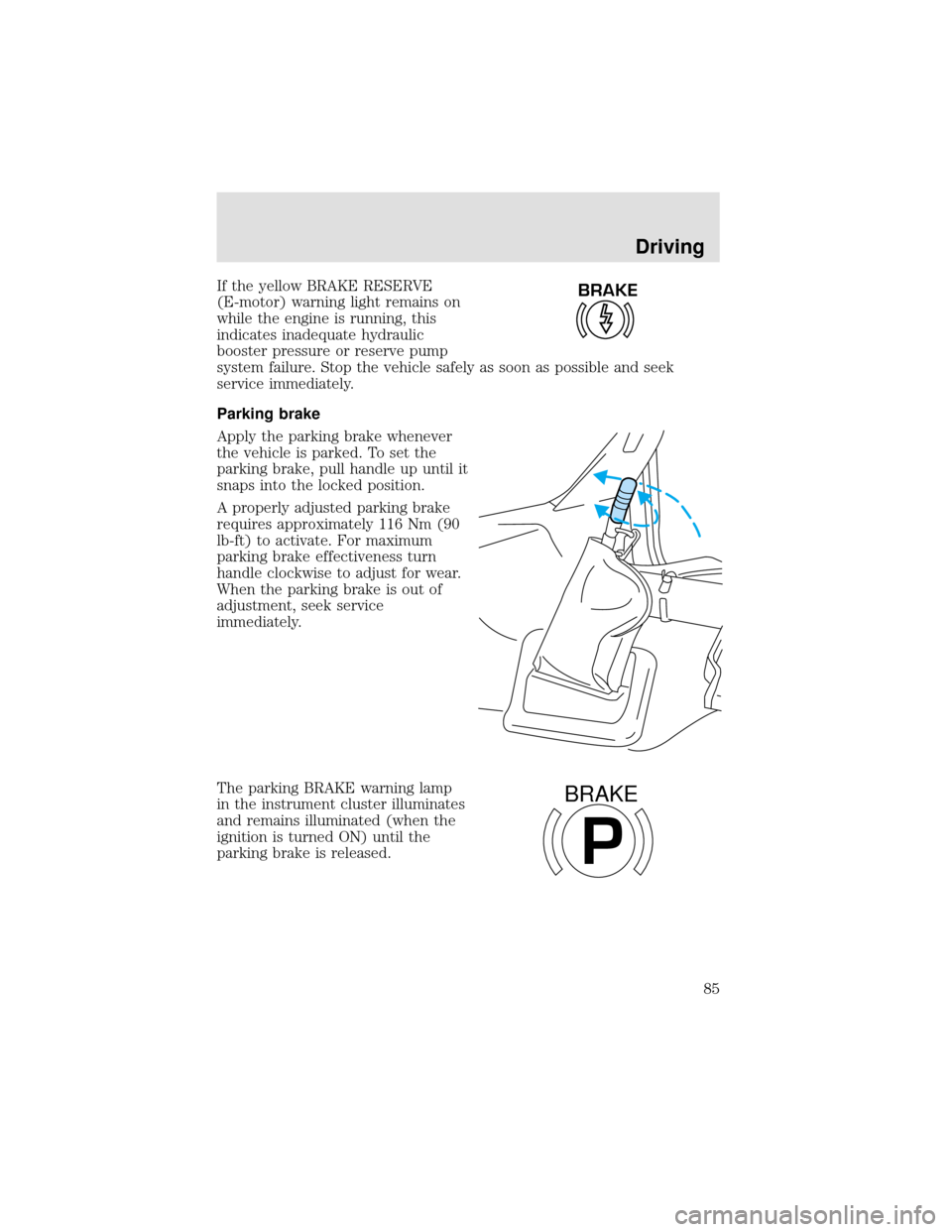 Driving

If the yellow BRAKE RESERVE (E-motor) warning light remains on while the engine is running, this indicates inadequate hydraulic booster pressure or reserve pump system failure. Stop the vehicle safely as soon as possible and seek service immediately.

BRAKE

Parking brake

Apply the parking brake whenever the vehicle is parked. To set the parking brake, pull handle up until it snaps into the locked position.

A properly adjusted parking brake requires approximately 116 Nm (90 lb-ft) to activate. For maximum parking brake effectiveness turn handle clockwise to adjust for wear. When the parking brake is out of adjustment, seek service immediately.

The parking BRAKE warning lamp in the instrument cluster illuminates and remains illuminated (when the ignition is turned ON) until the parking brake is released.

BRAKE
P

85

carmanualsonline.info